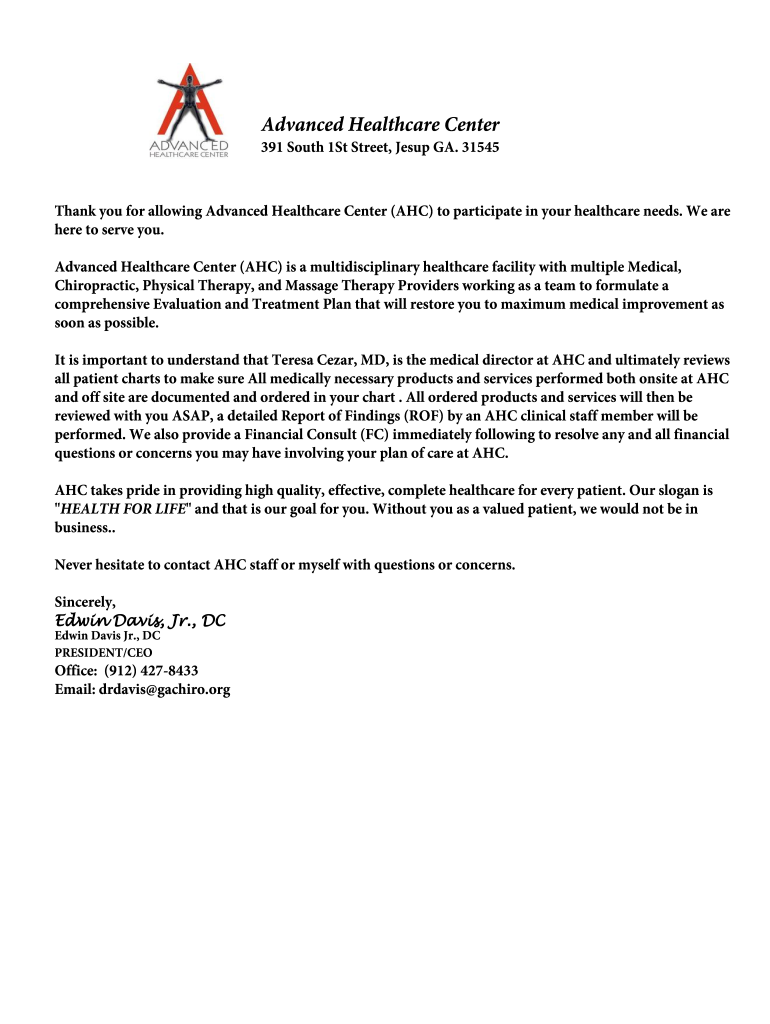 ADVANCED
HEALTHCARE CENTER

Advanced Healthcare Center
391 South 1St Street, Jesup GA. 31545

Thank you for allowing Advanced Healthcare Center (AHC) to participate in your healthcare needs. We are here to serve you.

Advanced Healthcare Center (AHC) is a multidisciplinary healthcare facility with multiple Medical, Chiropractic, Physical Therapy, and Massage Therapy Providers working as a team to formulate a comprehensive Evaluation and Treatment Plan that will restore you to maximum medical improvement as soon as possible.

It is important to understand that Teresa Cezar, MD, is the medical director at AHC and ultimately reviews all patient charts to make sure All medically necessary products and services performed both onsite at AHC and off site are documented and ordered in your chart . All ordered products and services will then be reviewed with you ASAP, a detailed Report of Findings (ROF) by an AHC clinical staff member will be performed. We also provide a Financial Consult (FC) immediately following to resolve any and all financial questions or concerns you may have involving your plan of care at AHC.

AHC takes pride in providing high quality, effective, complete healthcare for every patient. Our slogan is "HEALTH FOR LIFE" and that is our goal for you. Without you as a valued patient, we would not be in business..

Never hesitate to contact AHC staff or myself with questions or concerns.

Sincerely,
Edwin Davis, Jr., DC
Edwin Davis Jr., DC
PRESIDENT/CEO
Office: (912) 427-8433
Email: drdavis@gachiro.org